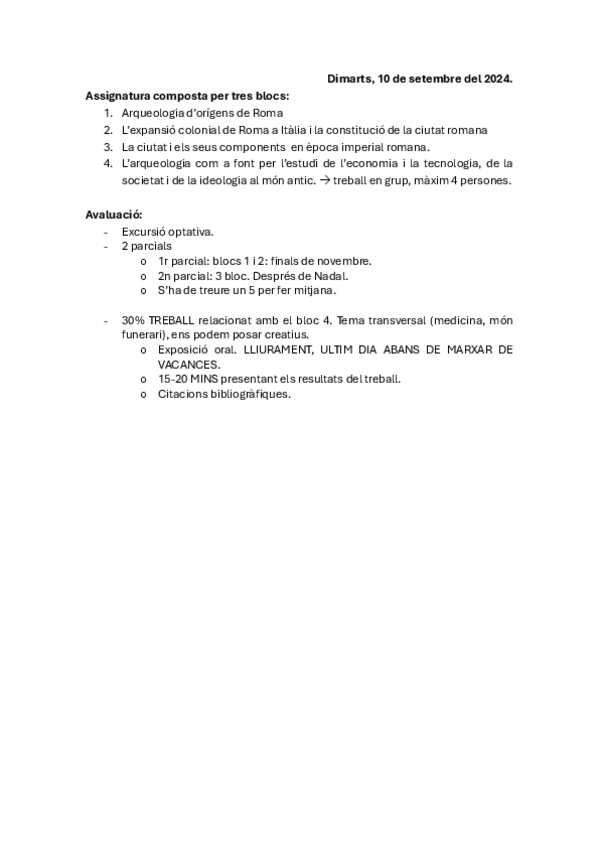 Dimarts, 10 de setembre del 2024.

Assignatura composta per tres blocs:
1. Arqueologia d'orígens de Roma
2. L'expansió colonial de Roma a Itàlia i la constitució de la ciutat romana
3. La ciutat i els seus components en època imperial romana.
4. L'arqueologia com a font per l'estudi de l'economia i la tecnologia, de la societat i de la ideologia al món antic. → treball en grup, màxim 4 persones.

Avaluació:
- Excursió optativa.
- 2 parcials
  o 1r parcial: blocs 1 i 2: finals de novembre.
  o 2n parcial: 3 bloc. Després de Nadal.
  o S'ha de treure un 5 per fer mitjana.

- 30% TREBALL relacionat amb el bloc 4. Tema transversal (medicina, món funerari), ens podem posar creatius.
  o Exposició oral. LLIURAMENT, ULTIM DIA ABANS DE MARXAR DE VACANCES.
  o 15-20 MINS presentant els resultats del treball.
  o Citacions bibliogràfiques.